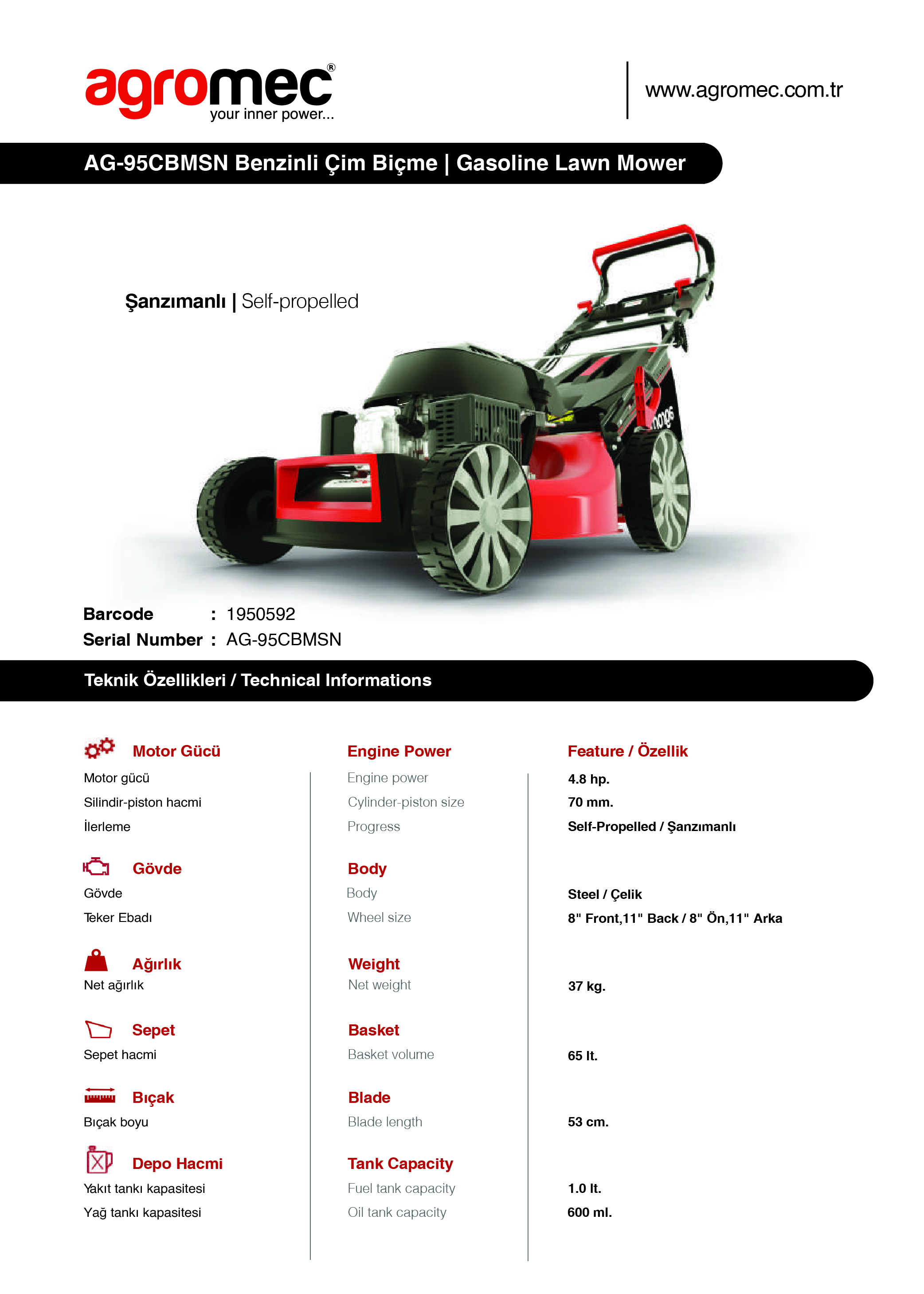 agromec®
your inner power...

www.agromec.com.tr

AG-95CBMSN Benzinli Çim Biçme | Gasoline Lawn Mower

Şanzımanlı | Self-propelled

Barcode : 1950592
Serial Number : AG-95CBMSN

Teknik Özellikleri / Technical Informations

| Motor Gücü | Engine Power | Feature / Özellik |
|---|---|---|
| Motor gücü | Engine power | 4.8 hp. |
| Silindir-piston hacmi | Cylinder-piston size | 70 mm. |
| İlerleme | Progress | Self-Propelled / Şanzımanlı |
| Gövde | Body | |
| Gövde | Body | Steel / Çelik |
| Teker Ebadı | Wheel size | 8" Front,11" Back / 8" Ön,11" Arka |
| Ağırlık | Weight | |
| Net ağırlık | Net weight | 37 kg. |
| Sepet | Basket | |
| Sepet hacmi | Basket volume | 65 lt. |
| Bıçak | Blade | |
| Bıçak boyu | Blade length | 53 cm. |
| Depo Hacmi | Tank Capacity | |
| Yakıt tankı kapasitesi | Fuel tank capacity | 1.0 lt. |
| Yağ tankı kapasitesi | Oil tank capacity | 600 ml. |